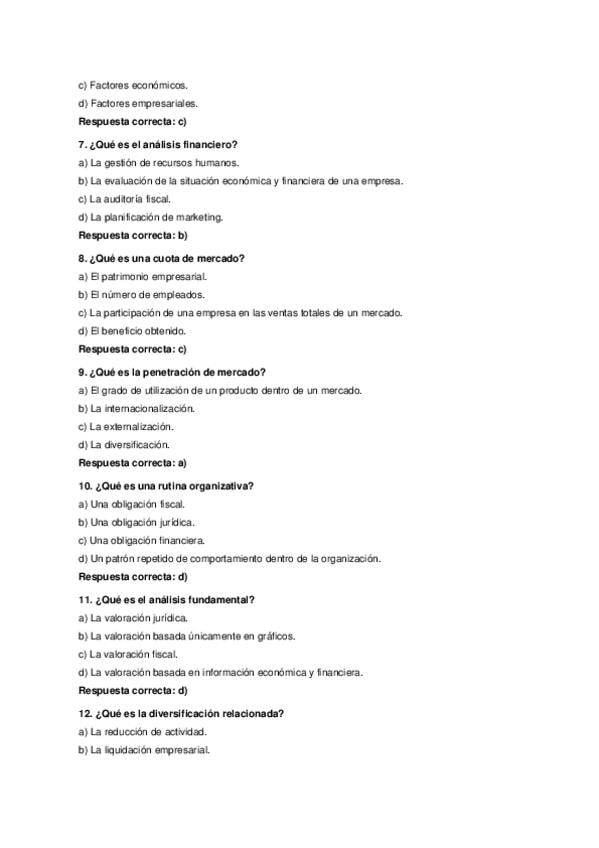 c) Factores económicos.
d) Factores empresariales.
Respuesta correcta: c)

7. ¿Qué es el análisis financiero?
a) La gestión de recursos humanos.
b) La evaluación de la situación económica y financiera de una empresa.
c) La auditoría fiscal.
d) La planificación de marketing.
Respuesta correcta: b)

8. ¿Qué es una cuota de mercado?
a) El patrimonio empresarial.
b) El número de empleados.
c) La participación de una empresa en las ventas totales de un mercado.
d) El beneficio obtenido.
Respuesta correcta: c)

9. ¿Qué es la penetración de mercado?
a) El grado de utilización de un producto dentro de un mercado.
b) La internacionalización.
c) La externalización.
d) La diversificación.
Respuesta correcta: a)

10. ¿Qué es una rutina organizativa?
a) Una obligación fiscal.
b) Una obligación jurídica.
c) Una obligación financiera.
d) Un patrón repetido de comportamiento dentro de la organización.
Respuesta correcta: d)

11. ¿Qué es el análisis fundamental?
a) La valoración jurídica.
b) La valoración basada únicamente en gráficos.
c) La valoración fiscal.
d) La valoración basada en información económica y financiera.
Respuesta correcta: d)

12. ¿Qué es la diversificación relacionada?
a) La reducción de actividad.
b) La liquidación empresarial.